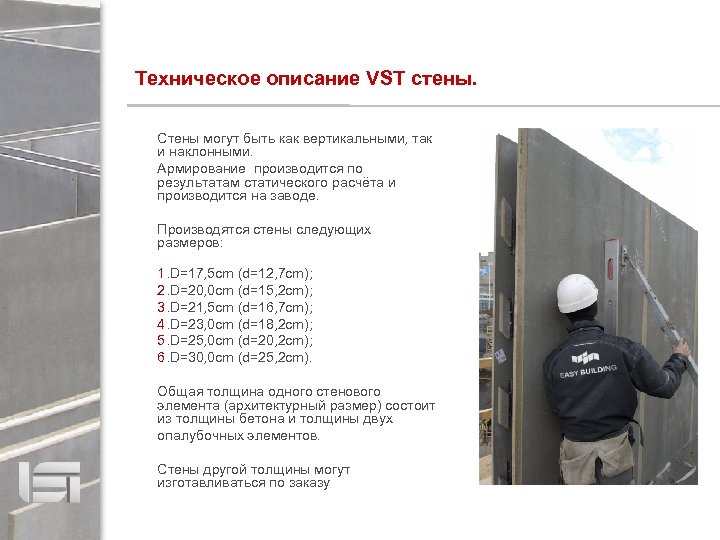 Техническое описание VST стены.

Стены могут быть как вертикальными, так и наклонными.

Армирование производится по результатам статического расчёта и производится на заводе.

Производятся стены следующих размеров:

1.D=17,5cm (d=12,7cm);
2.D=20,0cm (d=15,2cm);
3.D=21,5cm (d=16,7cm);
4.D=23,0cm (d=18,2cm);
5.D=25,0cm (d=20,2cm);
6.D=30,0cm (d=25,2cm).

Общая толщина одного стенового элемента (архитектурный размер) состоит из толщины бетона и толщины двух опалубочных элементов.

Стены другой толщины могут изготавливаться по заказу

EASY BUILDING